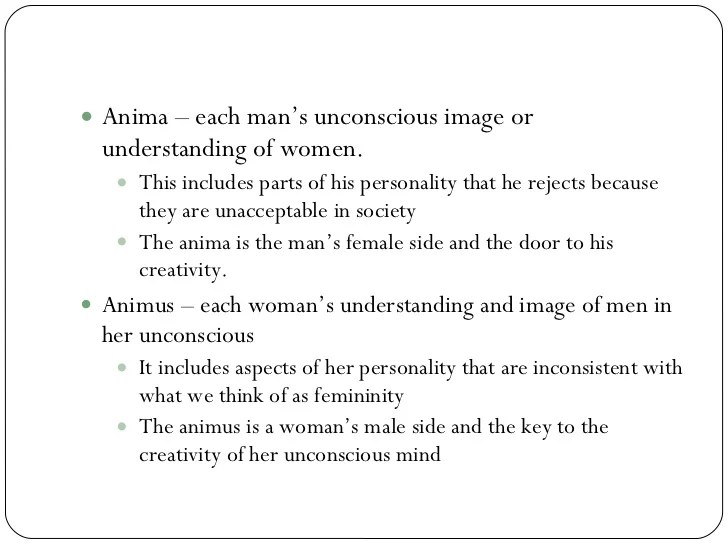 • Anima – each man's unconscious image or understanding of women.

• This includes parts of his personality that he rejects because they are unacceptable in society

• The anima is the man's female side and the door to his creativity.

• Animus – each woman's understanding and image of men in her unconscious

• It includes aspects of her personality that are inconsistent with what we think of as femininity

• The animus is a woman's male side and the key to the creativity of her unconscious mind